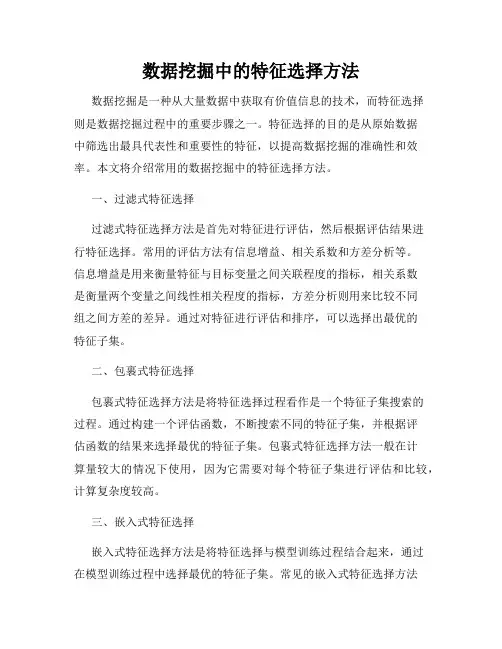 数据挖掘中的特征选择方法

数据挖掘是一种从大量数据中获取有价值信息的技术，而特征选择则是数据挖掘过程中的重要步骤之一。特征选择的目的是从原始数据中筛选出最具代表性和重要性的特征，以提高数据挖掘的准确性和效率。本文将介绍常用的数据挖掘中的特征选择方法。

一、过滤式特征选择

过滤式特征选择方法是首先对特征进行评估，然后根据评估结果进行特征选择。常用的评估方法有信息增益、相关系数和方差分析等。信息增益是用来衡量特征与目标变量之间关联程度的指标，相关系数是衡量两个变量之间线性相关程度的指标，方差分析则用来比较不同组之间方差的差异。通过对特征进行评估和排序，可以选择出最优的特征子集。

二、包裹式特征选择

包裹式特征选择方法是将特征选择过程看作是一个特征子集搜索的过程。通过构建一个评估函数，不断搜索不同的特征子集，并根据评估函数的结果来选择最优的特征子集。包裹式特征选择方法一般在计算量较大的情况下使用，因为它需要对每个特征子集进行评估和比较，计算复杂度较高。

三、嵌入式特征选择

嵌入式特征选择方法是将特征选择与模型训练过程结合起来，通过在模型训练过程中选择最优的特征子集。常见的嵌入式特征选择方法